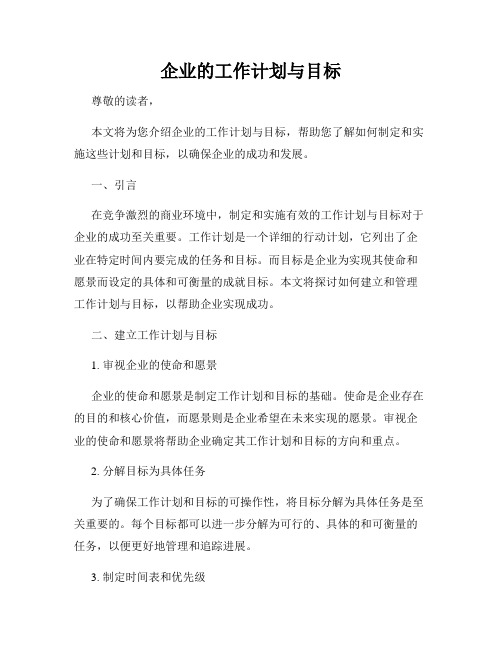 企业的工作计划与目标

尊敬的读者，

本文将为您介绍企业的工作计划与目标，帮助您了解如何制定和实施这些计划和目标，以确保企业的成功和发展。

一、引言

在竞争激烈的商业环境中，制定和实施有效的工作计划与目标对于企业的成功至关重要。工作计划是一个详细的行动计划，它列出了企业在特定时间内要完成的任务和目标。而目标是企业为实现其使命和愿景而设定的具体和可衡量的成就目标。本文将探讨如何建立和管理工作计划与目标，以帮助企业实现成功。

二、建立工作计划与目标

1. 审视企业的使命和愿景

企业的使命和愿景是制定工作计划和目标的基础。使命是企业存在的目的和核心价值，而愿景则是企业希望在未来实现的愿景。审视企业的使命和愿景将帮助企业确定其工作计划和目标的方向和重点。

2. 分解目标为具体任务

为了确保工作计划和目标的可操作性，将目标分解为具体任务是至关重要的。每个目标都可以进一步分解为可行的、具体的和可衡量的任务，以便更好地管理和追踪进展。

3. 制定时间表和优先级